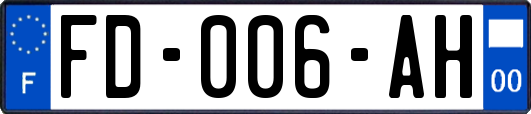 F

FD-006-AH

00